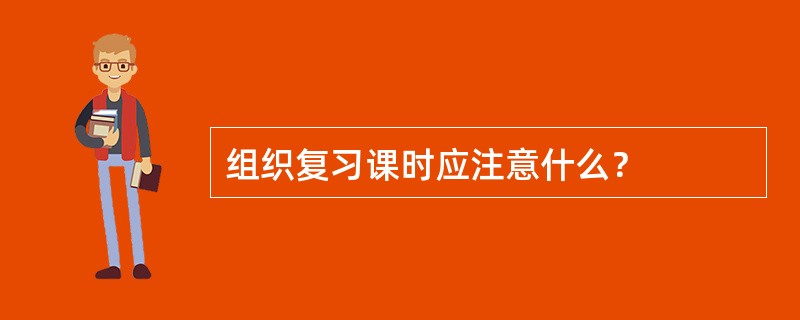 组织复习课时应注意什么？